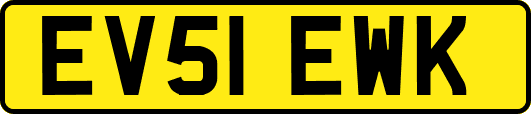 EV51 EWK